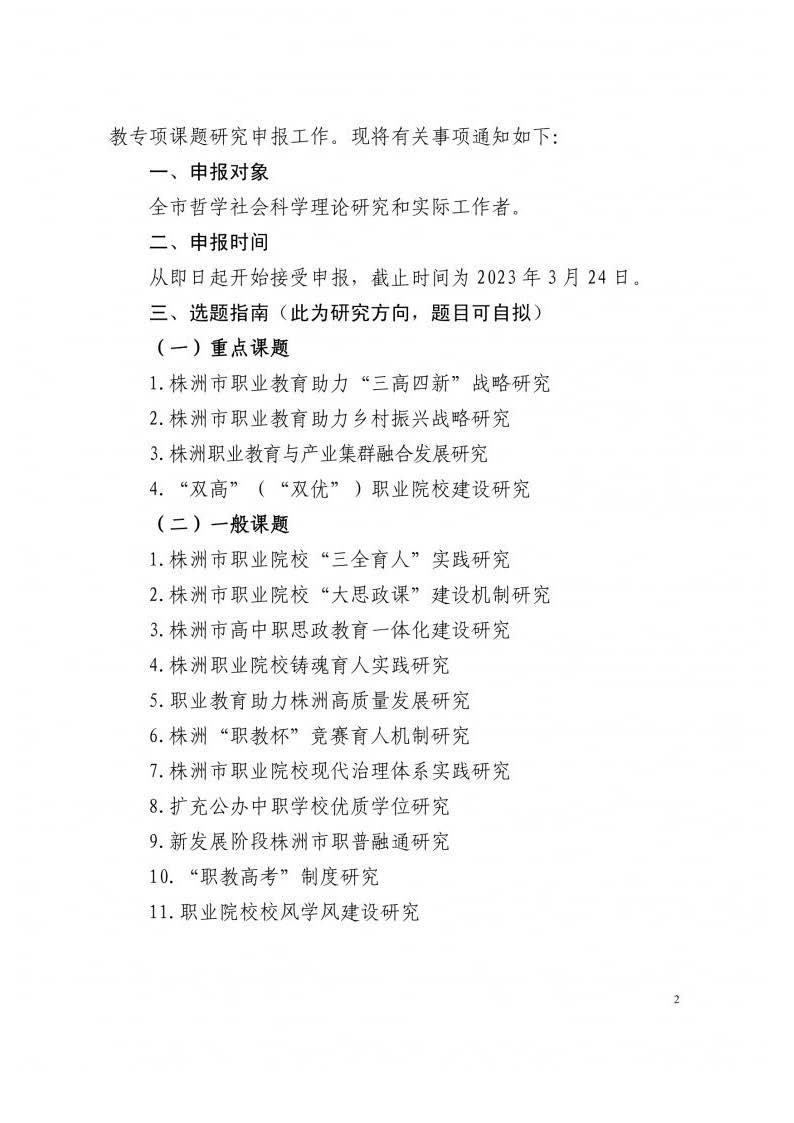 教专项课题研究申报工作。现将有关事项通知如下:

一、申报对象

全市哲学社会科学理论研究和实际工作者。

二、申报时间

从即日起开始接受申报，截止时间为 2023 年 3 月 24 日。

三、选题指南（此为研究方向，题目可自拟）

（一）重点课题

1.株洲市职业教育助力“三高四新”战略研究

2.株洲市职业教育助力乡村振兴战略研究

3.株洲职业教育与产业集群融合发展研究

4.“双高”（“双优”）职业院校建设研究

（二）一般课题

1.株洲市职业院校“三全育人”实践研究

2.株洲市职业院校“大思政课”建设机制研究

3.株洲市高中职思政教育一体化建设研究

4.株洲职业院校铸魂育人实践研究

5.职业教育助力株洲高质量发展研究

6.株洲“职教杯”竞赛育人机制研究

7.株洲市职业院校现代治理体系实践研究

8.扩充公办中职学校优质学位研究

9.新发展阶段株洲市职普融通研究

10.“职教高考”制度研究

11.职业院校校风学风建设研究

2